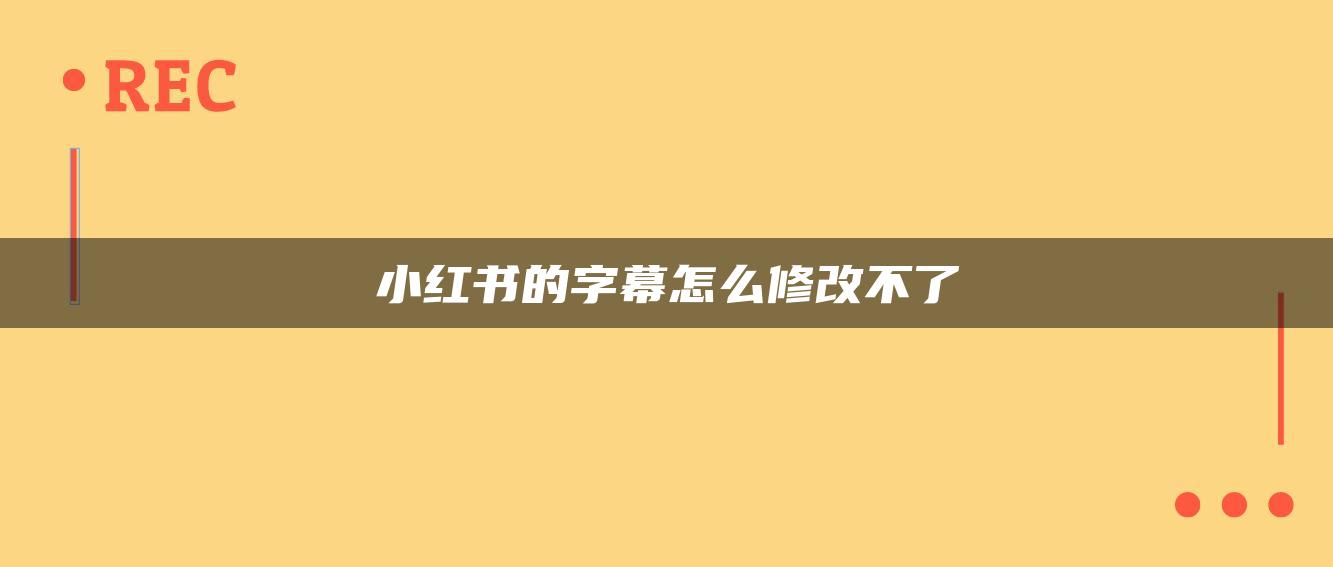 REC

小红书的字幕怎么修改不了